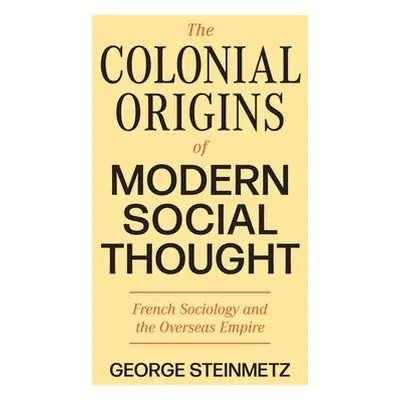 The
COLONIAL
ORIGINS
of
MODERN
SOCIAL
THOUGHT

French Sociology and the Overseas Empire

GEORGE STEINMETZ